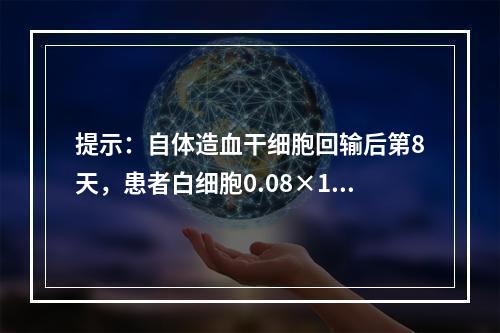 提示：自体造血干细胞回输后第8天，患者白细胞0.08×1...